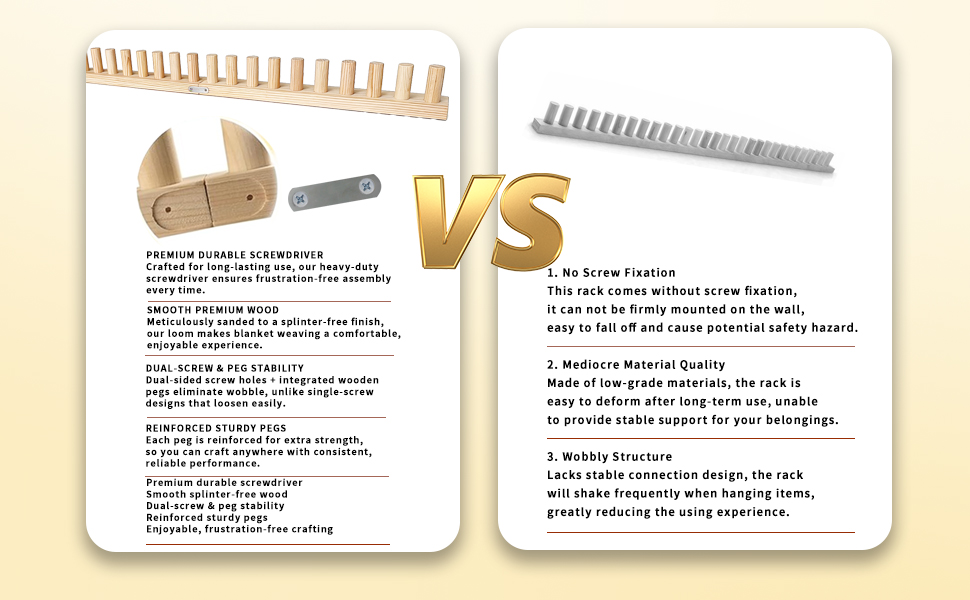 PREMIUM DURABLE SCREWDRIVER
Crafted for long-lasting use, our heavy-duty screwdriver ensures frustration-free assembly every time.

SMOOTH PREMIUM WOOD
Meticulously sanded to a splinter-free finish, our loom makes blanket weaving a comfortable, enjoyable experience.

DUAL-SCREW & PEG STABILITY
Dual-sided screw holes + integrated wooden pegs eliminate wobble, unlike single-screw designs that loosen easily.

REINFORCED STURDY PEGS
Each peg is reinforced for extra strength, so you can craft anywhere with consistent, reliable performance.

Premium durable screwdriver
Smooth splinter-free wood
Dual-screw & peg stability
Reinforced sturdy pegs
Enjoyable, frustration-free crafting

VS

1. No Screw Fixation
This rack comes without screw fixation, it can not be firmly mounted on the wall, easy to fall off and cause potential safety hazard.

2. Mediocre Material Quality
Made of low-grade materials, the rack is easy to deform after long-term use, unable to provide stable support for your belongings.

3. Wobbly Structure
Lacks stable connection design, the rack will shake frequently when hanging items, greatly reducing the using experience.